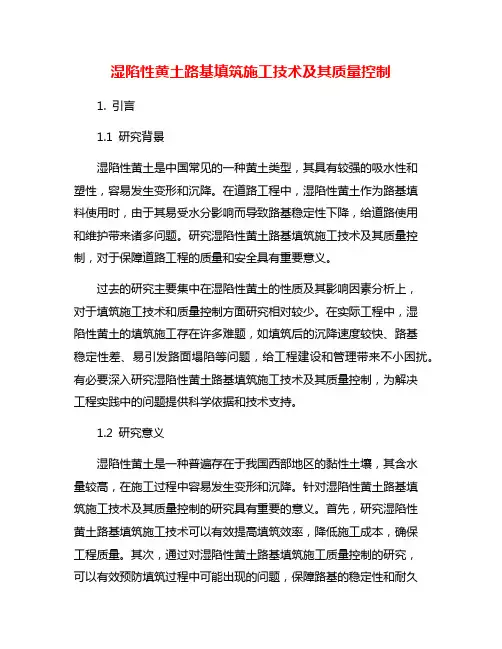 湿陷性黄土路基填筑施工技术及其质量控制

1. 引言

1.1 研究背景

湿陷性黄土是中国常见的一种黄土类型，其具有较强的吸水性和塑性，容易发生变形和沉降。在道路工程中，湿陷性黄土作为路基填料使用时，由于其易受水分影响而导致路基稳定性下降，给道路使用和维护带来诸多问题。研究湿陷性黄土路基填筑施工技术及其质量控制，对于保障道路工程的质量和安全具有重要意义。

过去的研究主要集中在湿陷性黄土的性质及其影响因素分析上，对于填筑施工技术和质量控制方面研究相对较少。在实际工程中，湿陷性黄土的填筑施工存在许多难题，如填筑后的沉降速度较快、路基稳定性差、易引发路面塌陷等问题，给工程建设和管理带来不小困扰。有必要深入研究湿陷性黄土路基填筑施工技术及其质量控制，为解决工程实践中的问题提供科学依据和技术支持。

1.2 研究意义

湿陷性黄土是一种普遍存在于我国西部地区的黏性土壤，其含水量较高，在施工过程中容易发生变形和沉降。针对湿陷性黄土路基填筑施工技术及其质量控制的研究具有重要的意义。首先，研究湿陷性黄土路基填筑施工技术可以有效提高填筑效率，降低施工成本，确保工程质量。其次，通过对湿陷性黄土路基填筑施工质量控制的研究，可以有效预防填筑过程中可能出现的问题，保障路基的稳定性和耐久